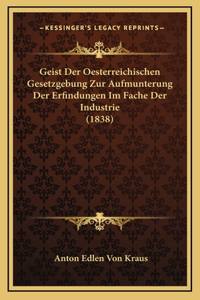 —KESSINGER'S LEGACY REPRINTS—

Geist Der Oesterreichischen Gesetzgebung Zur Aufmunterung Der Erfindungen Im Fache Der Industrie (1838)

Anton Edlen Von Kraus